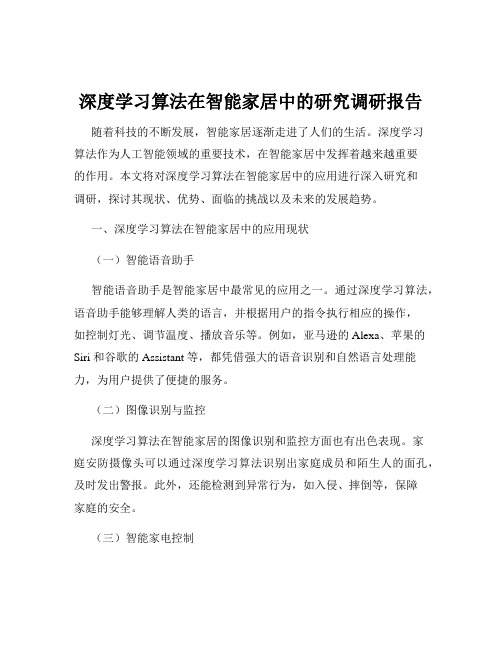 深度学习算法在智能家居中的研究调研报告

随着科技的不断发展，智能家居逐渐走进了人们的生活。深度学习算法作为人工智能领域的重要技术，在智能家居中发挥着越来越重要的作用。本文将对深度学习算法在智能家居中的应用进行深入研究和调研，探讨其现状、优势、面临的挑战以及未来的发展趋势。

一、深度学习算法在智能家居中的应用现状

（一）智能语音助手

智能语音助手是智能家居中最常见的应用之一。通过深度学习算法，语音助手能够理解人类的语言，并根据用户的指令执行相应的操作，如控制灯光、调节温度、播放音乐等。例如，亚马逊的 Alexa、苹果的 Siri 和谷歌的 Assistant 等，都凭借强大的语音识别和自然语言处理能力，为用户提供了便捷的服务。

（二）图像识别与监控

深度学习算法在智能家居的图像识别和监控方面也有出色表现。家庭安防摄像头可以通过深度学习算法识别出家庭成员和陌生人的面孔，及时发出警报。此外，还能检测到异常行为，如入侵、摔倒等，保障家庭的安全。

（三）智能家电控制